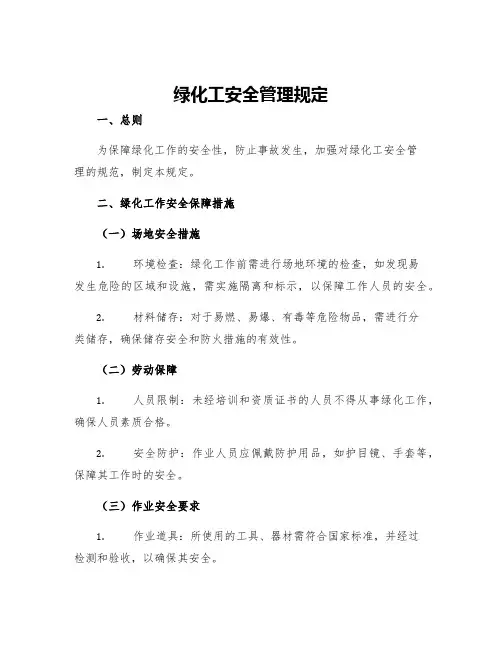 绿化工安全管理规定

一、总则

为保障绿化工作的安全性，防止事故发生，加强对绿化工安全管理的规范，制定本规定。

二、绿化工作安全保障措施

（一）场地安全措施

1. 环境检查：绿化工作前需进行场地环境的检查，如发现易发生危险的区域和设施，需实施隔离和标示，以保障工作人员的安全。

2. 材料储存：对于易燃、易爆、有毒等危险物品，需进行分类储存，确保储存安全和防火措施的有效性。

（二）劳动保障

1. 人员限制：未经培训和资质证书的人员不得从事绿化工作，确保人员素质合格。

2. 安全防护：作业人员应佩戴防护用品，如护目镜、手套等，保障其工作时的安全。

（三）作业安全要求

1. 作业道具：所使用的工具、器材需符合国家标准，并经过检测和验收，以确保其安全。